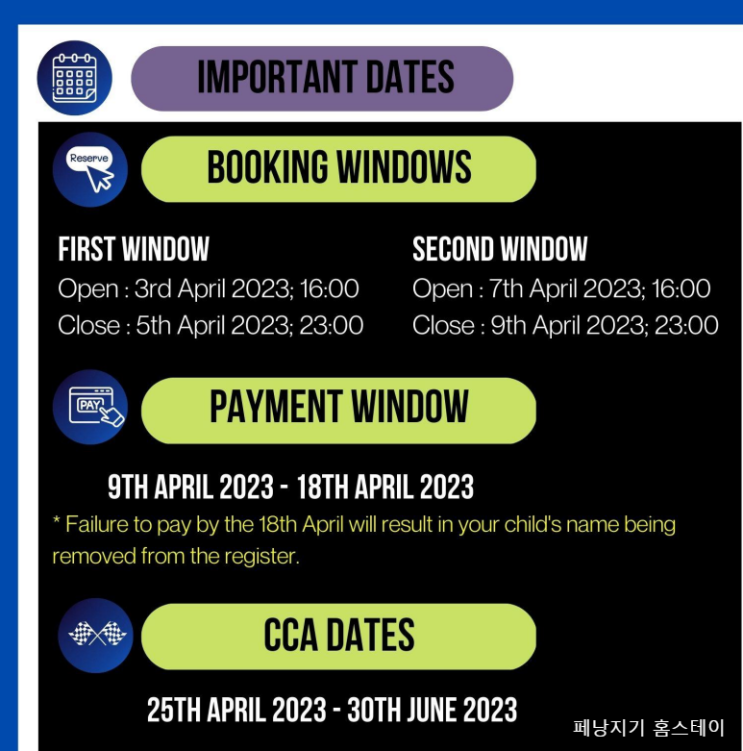 IMPORTANT DATES

Reserve

BOOKING WINDOWS

FIRST WINDOW
Open : 3rd April 2023; 16:00
Close : 5th April 2023; 23:00

SECOND WINDOW
Open : 7th April 2023; 16:00
Close : 9th April 2023; 23:00

PAY

PAYMENT WINDOW

9TH APRIL 2023 - 18TH APRIL 2023

* Failure to pay by the 18th April will result in your child's name being removed from the register.

CCA DATES

25TH APRIL 2023 - 30TH JUNE 2023

페낭지기 홈스테이